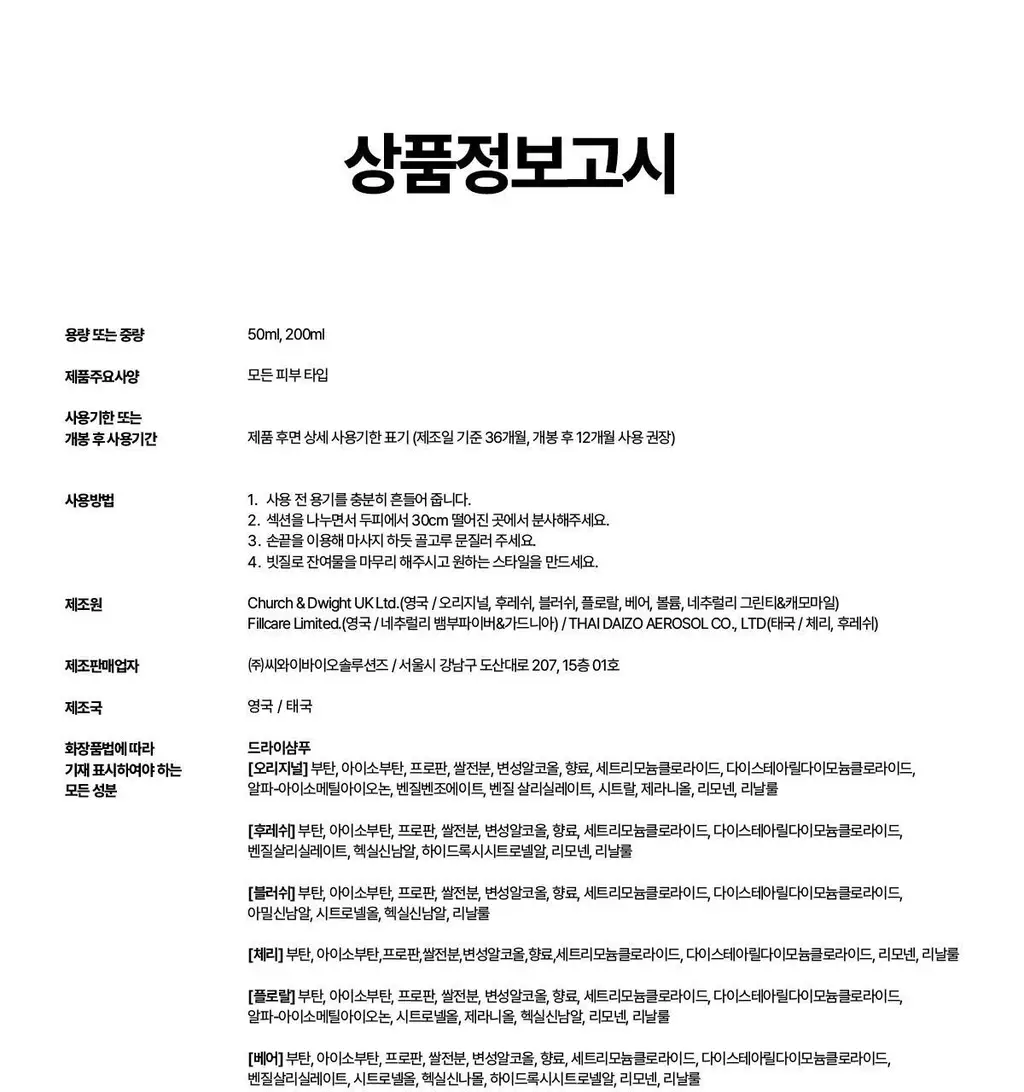 상품정보고시

용량 또는 중량
50ml, 200ml

제품주요사양
모든 피부 타입

사용기한 또는
개봉 후 사용기간
제품 후면 상세 사용기한 표기 (제조일 기준 36개월, 개봉 후 12개월 사용 권장)

사용방법
1. 사용 전 용기를 충분히 흔들어 줍니다.
2. 섹션을 나누면서 두피에서 30cm 떨어진 곳에서 분사해주세요.
3. 손끝을 이용해 마사지 하듯 골고루 문질러 주세요.
4. 빗질로 잔여물을 마무리 해주시고 원하는 스타일을 만드세요.

제조원
Church & Dwight UK Ltd.(영국 / 오리지널, 후레쉬, 블러쉬, 플로랄, 베어, 볼륨, 네추럴리 그린티&캐모마일)
Fillcare Limited.(영국 / 네추럴리 뱀부파이버&가드니아) / THAI DAIZO AEROSOL CO., LTD(태국 / 체리, 후레쉬)

제조판매업자
㈜씨와이바이오솔루션즈 / 서울시 강남구 도산대로 207, 15층 01호

제조국
영국 / 태국

화장품법에 따라
기재 표시하여야 하는
모든 성분
드라이샴푸
[오리지널] 부탄, 아이소부탄, 프로판, 쌀전분, 변성알코올, 향료, 세트리모늄클로라이드, 다이스테아릴다이모늄클로라이드, 알파-아이소메틸아이오논, 벤질벤조에이트, 벤질 살리실레이트, 시트랄, 제라니올, 리모넨, 리날룰

[후레쉬] 부탄, 아이소부탄, 프로판, 쌀전분, 변성알코올, 향료, 세트리모늄클로라이드, 다이스테아릴다이모늄클로라이드, 벤질살리실레이트, 헥실신남알, 하이드록시시트로넬알, 리모넨, 리날룰

[블러쉬] 부탄, 아이소부탄, 프로판, 쌀전분, 변성알코올, 향료, 세트리모늄클로라이드, 다이스테아릴다이모늄클로라이드, 아밀신남알, 시트로넬올, 헥실신남알, 리날룰

[체리] 부탄, 아이소부탄,프로판,쌀전분,변성알코올,향료,세트리모늄클로라이드, 다이스테아릴다이모늄클로라이드, 리모넨, 리날룰

[플로랄] 부탄, 아이소부탄, 프로판, 쌀전분, 변성알코올, 향료, 세트리모늄클로라이드, 다이스테아릴다이모늄클로라이드, 알파-아이소메틸아이오논, 시트로넬올, 제라니올, 헥실신남알, 리모넨, 리날룰

[베어] 부탄, 아이소부탄, 프로판, 쌀전분, 변성알코올, 향료, 세트리모늄클로라이드, 다이스테아릴다이모늄클로라이드, 벤질살리실레이트, 시트로넬올, 헥실신나몰, 하이드록시시트로넬알, 리모넨, 리날룰